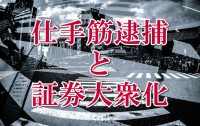 仕手筋逮捕
と
証券大衆化